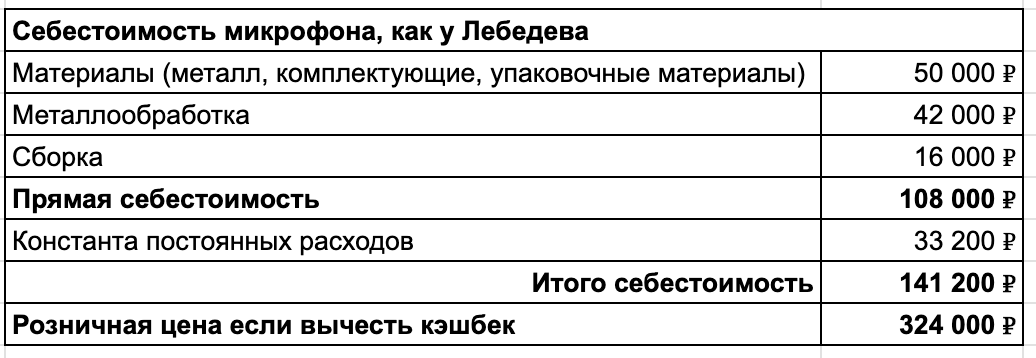 | Себестоимость микрофона, как у Лебедева | |
|---|---|
| Материалы (металл, комплектующие, упаковочные материалы) | 50 000 ₽ |
| Металлообработка | 42 000 ₽ |
| Сборка | 16 000 ₽ |
| **Прямая себестоимость** | **108 000 ₽** |
| Константа постоянных расходов | 33 200 ₽ |
| **Итого себестоимость** | **141 200 ₽** |
| **Розничная цена если вычесть кэшбек** | **324 000 ₽** |